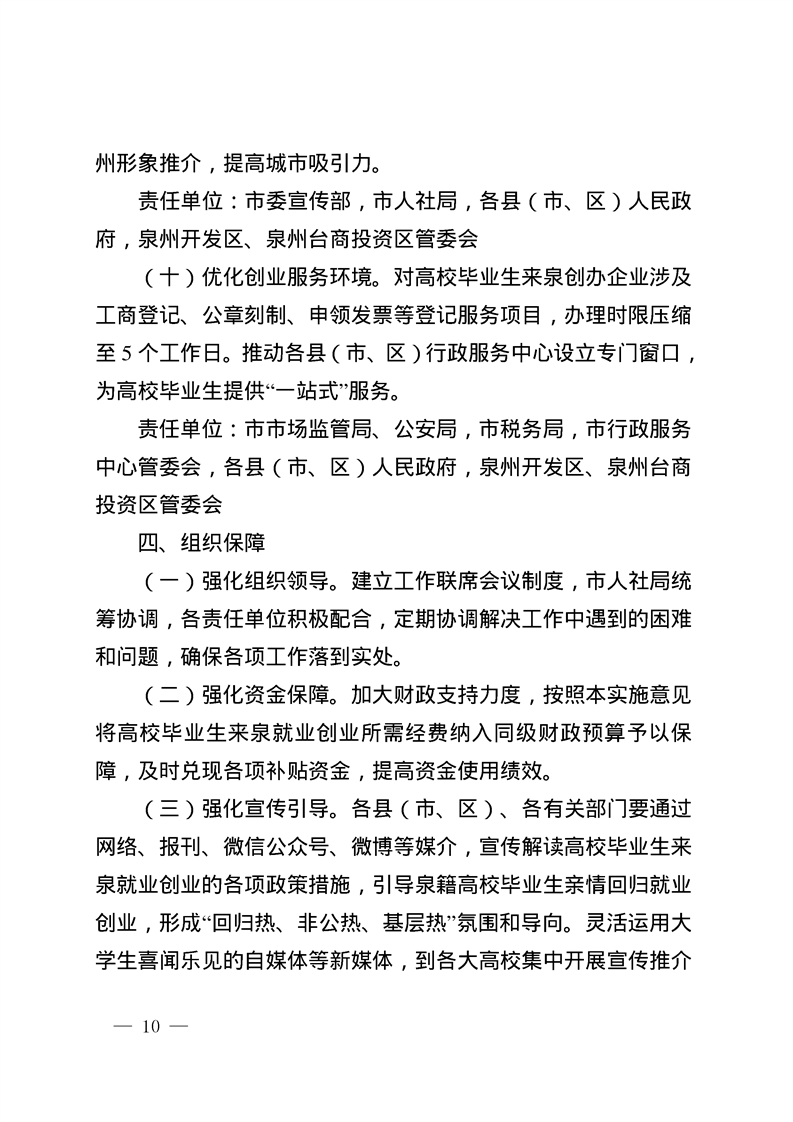 州形象推介，提高城市吸引力。

责任单位：市委宣传部，市人社局，各县（市、区）人民政府，泉州开发区、泉州台商投资区管委会

（十）优化创业服务环境。对高校毕业生来泉创办企业涉及工商登记、公章刻制、申领发票等登记服务项目，办理时限压缩至 5 个工作日。推动各县（市、区）行政服务中心设立专门窗口，为高校毕业生提供“一站式”服务。

责任单位：市市场监管局、公安局，市税务局，市行政服务中心管委会，各县（市、区）人民政府，泉州开发区、泉州台商投资区管委会

四、组织保障

（一）强化组织领导。建立工作联席会议制度，市人社局统筹协调，各责任单位积极配合，定期协调解决工作中遇到的困难和问题，确保各项工作落到实处。

（二）强化资金保障。加大财政支持力度，按照本实施意见将高校毕业生来泉就业创业所需经费纳入同级财政预算予以保障，及时兑现各项补贴资金，提高资金使用绩效。

（三）强化宣传引导。各县（市、区）、各有关部门要通过网络、报刊、微信公众号、微博等媒介，宣传解读高校毕业生来泉就业创业的各项政策措施，引导泉籍高校毕业生亲情回归就业创业，形成“回归热、非公热、基层热”氛围和导向。灵活运用大学生喜闻乐见的自媒体等新媒体，到各大高校集中开展宣传推介

— 10 —